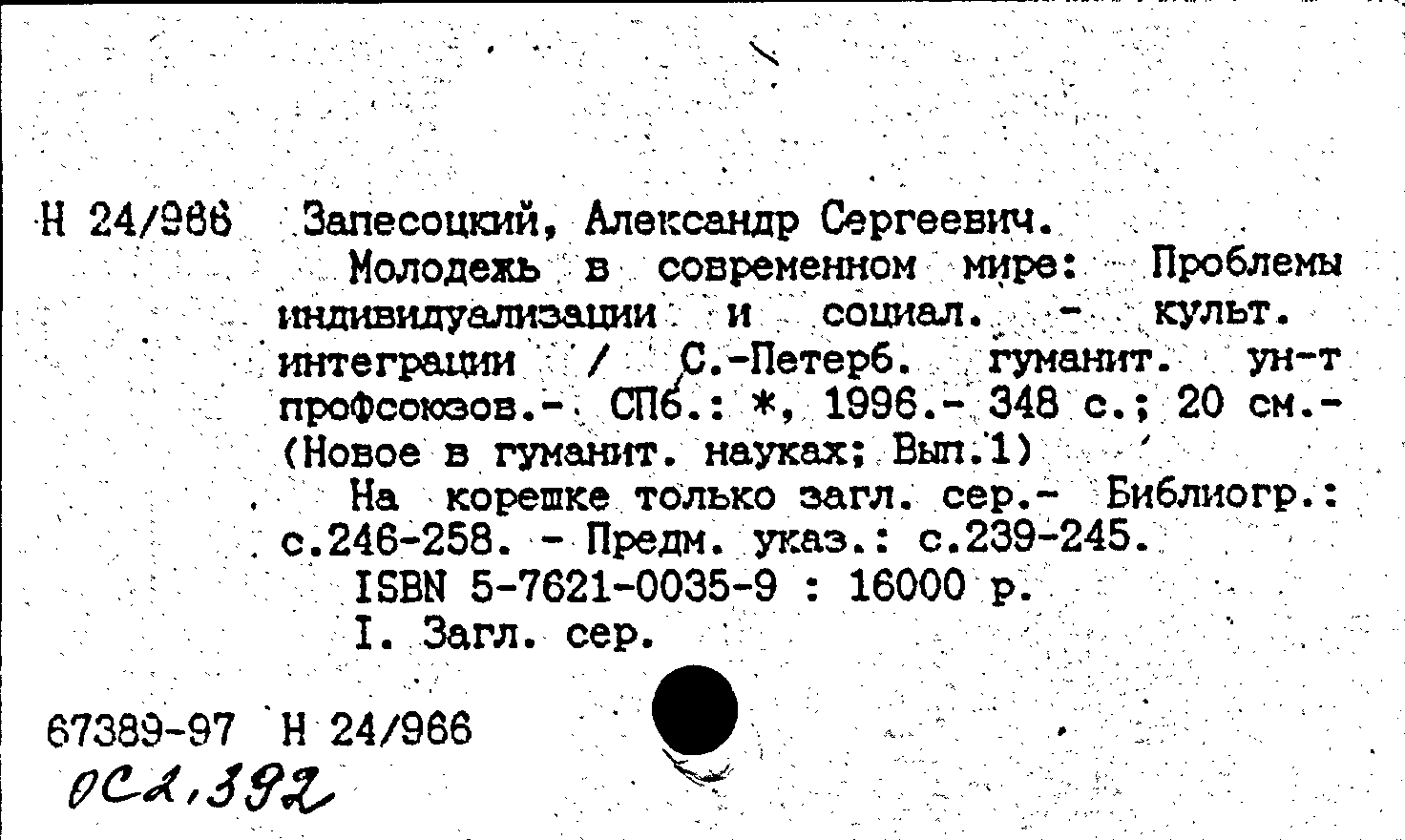 Н 24/966 Запесоцкий, Александр Сергеевич.

Молодежь в современном мире: Проблемы индивидуализации и социал. - культ. интеграции / С.-Петерб. гуманит. ун-т профсоюзов.- СПб.: *, 1996.- 348 с.; 20 см.- (Новое в гуманит. науках; Вып.1)

На корешке только загл. сер.- Библиогр.: с.246-258. - Предм. указ.: с.239-245.

ISBN 5-7621-0035-9 : 16000 р.

I. Загл. сер.

67389-97 Н 24/966

ОС2,392